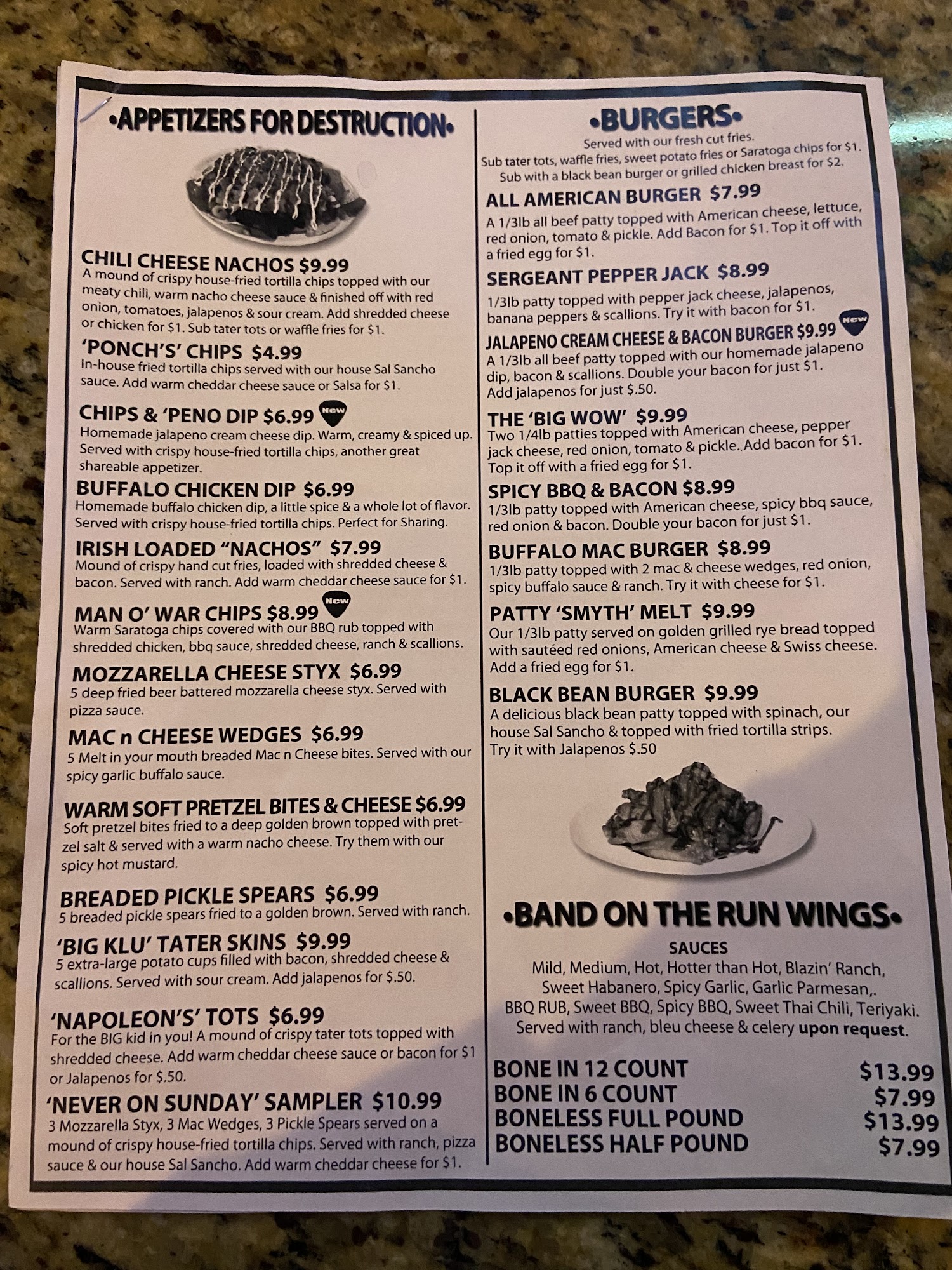 •APPETIZERS FOR DESTRUCTION•

CHILI CHEESE NACHOS $9.99
A mound of crispy house-fried tortilla chips topped with our meaty chili, warm nacho cheese sauce & finished off with red onion, tomatoes, jalapenos & sour cream. Add shredded cheese or chicken for $1. Sub tater tots or waffle fries for $1.

'PONCH'S' CHIPS $4.99
In-house fried tortilla chips served with our house Sal Sancho sauce. Add warm cheddar cheese sauce or Salsa for $1.

CHIPS & 'PENO DIP $6.99 New
Homemade jalapeno cream cheese dip. Warm, creamy & spiced up. Served with crispy house-fried tortilla chips, another great shareable appetizer.

BUFFALO CHICKEN DIP $6.99
Homemade buffalo chicken dip, a little spice & a whole lot of flavor. Served with crispy house-fried tortilla chips. Perfect for Sharing.

IRISH LOADED "NACHOS" $7.99
Mound of crispy hand cut fries, loaded with shredded cheese & bacon. Served with ranch. Add warm cheddar cheese sauce for $1.

MAN O' WAR CHIPS $8.99 New
Warm Saratoga chips covered with our BBQ rub topped with shredded chicken, bbq sauce, shredded cheese, ranch & scallions.

MOZZARELLA CHEESE STYX $6.99
5 deep fried beer battered mozzarella cheese styx. Served with pizza sauce.

MAC n CHEESE WEDGES $6.99
5 Melt in your mouth breaded Mac n Cheese bites. Served with our spicy garlic buffalo sauce.

WARM SOFT PRETZEL BITES & CHEESE $6.99
Soft pretzel bites fried to a deep golden brown topped with pretzel salt & served with a warm nacho cheese. Try them with our spicy hot mustard.

BREADED PICKLE SPEARS $6.99
5 breaded pickle spears fried to a golden brown. Served with ranch.

'BIG KLU' TATER SKINS $9.99
5 extra-large potato cups filled with bacon, shredded cheese & scallions. Served with sour cream. Add jalapenos for $.50.

'NAPOLEON'S' TOTS $6.99
For the BIG kid in you! A mound of crispy tater tots topped with shredded cheese. Add warm cheddar cheese sauce or bacon for $1 or Jalapenos for $.50.

'NEVER ON SUNDAY' SAMPLER $10.99
3 Mozzarella Styx, 3 Mac Wedges, 3 Pickle Spears served on a mound of crispy house-fried tortilla chips. Served with ranch, pizza sauce & our house Sal Sancho. Add warm cheddar cheese for $1.

•BURGERS•
Served with our fresh cut fries.
Sub tater tots, waffle fries, sweet potato fries or Saratoga chips for $1.
Sub with a black bean burger or grilled chicken breast for $2.

ALL AMERICAN BURGER $7.99
A 1/3lb all beef patty topped with American cheese, lettuce, red onion, tomato & pickle. Add Bacon for $1. Top it off with a fried egg for $1.

SERGEANT PEPPER JACK $8.99
1/3lb patty topped with pepper jack cheese, jalapenos, banana peppers & scallions. Try it with bacon for $1.

JALAPENO CREAM CHEESE & BACON BURGER $9.99 New
A 1/3lb all beef patty topped with our homemade jalapeno dip, bacon & scallions. Double your bacon for just $1. Add jalapenos for just $.50.

THE 'BIG WOW' $9.99
Two 1/4lb patties topped with American cheese, pepper jack cheese, red onion, tomato & pickle. Add bacon for $1. Top it off with a fried egg for $1.

SPICY BBQ & BACON $8.99
1/3lb patty topped with American cheese, spicy bbq sauce, red onion & bacon. Double your bacon for just $1.

BUFFALO MAC BURGER $8.99
1/3lb patty topped with 2 mac & cheese wedges, red onion, spicy buffalo sauce & ranch. Try it with cheese for $1.

PATTY 'SMYTH' MELT $9.99
Our 1/3lb patty served on golden grilled rye bread topped with sautéed red onions, American cheese & Swiss cheese. Add a fried egg for $1.

BLACK BEAN BURGER $9.99
A delicious black bean patty topped with spinach, our house Sal Sancho & topped with fried tortilla strips. Try it with Jalapenos $.50

•BAND ON THE RUN WINGS•
SAUCES
Mild, Medium, Hot, Hotter than Hot, Blazin' Ranch, Sweet Habanero, Spicy Garlic, Garlic Parmesan,. BBQ RUB, Sweet BBQ, Spicy BBQ, Sweet Thai Chili, Teriyaki. Served with ranch, bleu cheese & celery upon request.

BONE IN 12 COUNT $13.99
BONE IN 6 COUNT $7.99
BONELESS FULL POUND $13.99
BONELESS HALF POUND $7.99